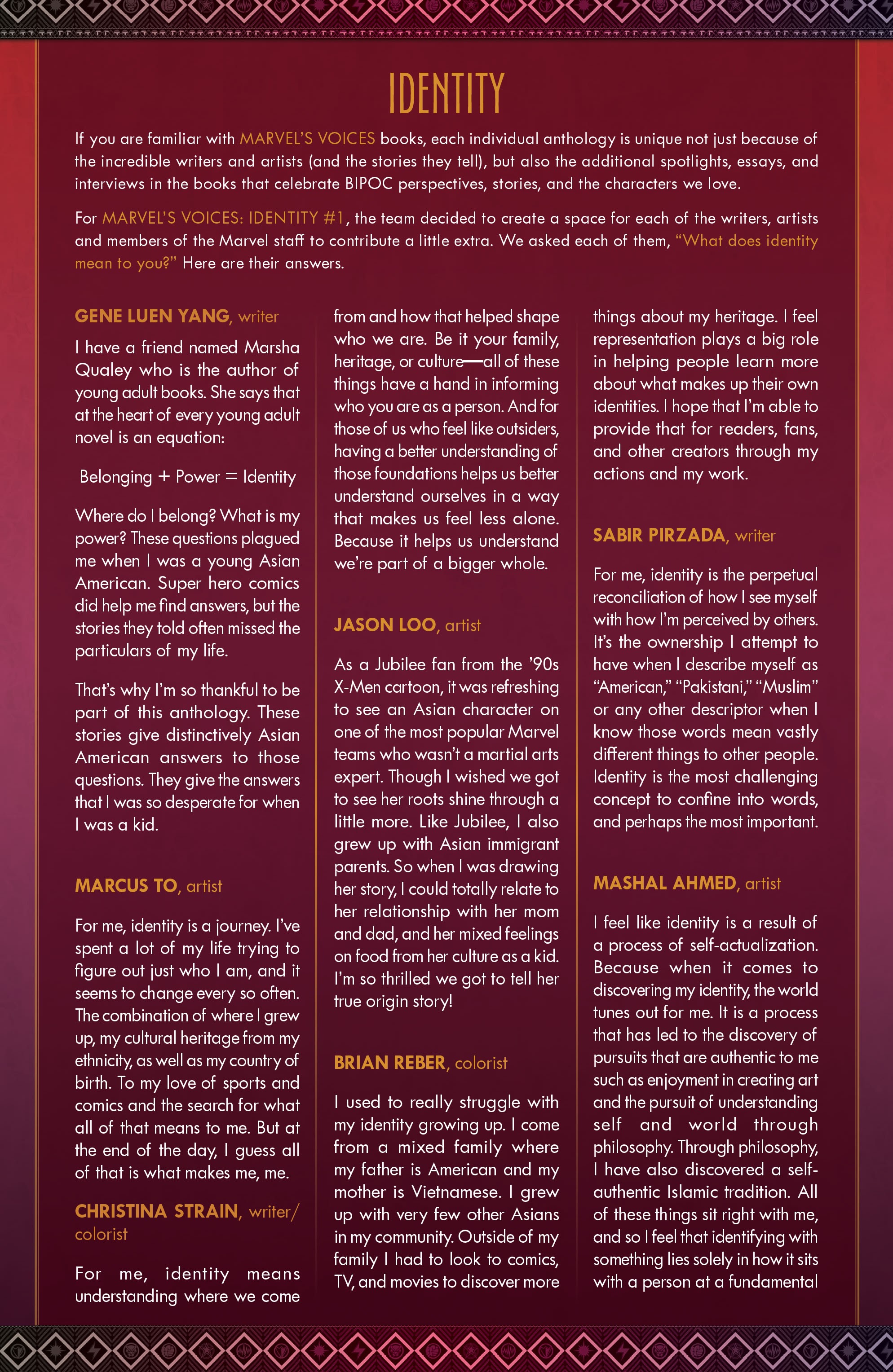 IDENTITY

If you are familiar with MARVEL'S VOICES books, each individual anthology is unique not just because of the incredible writers and artists (and the stories they tell), but also the additional spotlights, essays, and interviews in the books that celebrate BIPOC perspectives, stories, and the characters we love.

For MARVEL'S VOICES: IDENTITY #1, the team decided to create a space for each of the writers, artists and members of the Marvel staff to contribute a little extra. We asked each of them, "What does identity mean to you?" Here are their answers.

GENE LUEN YANG, writer

I have a friend named Marsha Qualey who is the author of young adult books. She says that at the heart of every young adult novel is an equation:

Belonging + Power = Identity

Where do I belong? What is my power? These questions plagued me when I was a young Asian American. Super hero comics did help me find answers, but the stories they told often missed the particulars of my life.

That's why I'm so thankful to be part of this anthology. These stories give distinctively Asian American answers to those questions. They give the answers that I was so desperate for when I was a kid.

MARCUS TO, artist

For me, identity is a journey. I've spent a lot of my life trying to figure out just who I am, and it seems to change every so often. The combination of where I grew up, my cultural heritage from my ethnicity, as well as my country of birth. To my love of sports and comics and the search for what all of that means to me. But at the end of the day, I guess all of that is what makes me, me.

CHRISTINA STRAIN, writer/colorist

For me, identity means understanding where we come from and how that helped shape who we are. Be it your family, heritage, or culture—all of these things have a hand in informing who you are as a person. And for those of us who feel like outsiders, having a better understanding of those foundations helps us better understand ourselves in a way that makes us feel less alone. Because it helps us understand we're part of a bigger whole.

JASON LOO, artist

As a Jubilee fan from the '90s X-Men cartoon, it was refreshing to see an Asian character on one of the most popular Marvel teams who wasn't a martial arts expert. Though I wished we got to see her roots shine through a little more. Like Jubilee, I also grew up with Asian immigrant parents. So when I was drawing her story, I could totally relate to her relationship with her mom and dad, and her mixed feelings on food from her culture as a kid. I'm so thrilled we got to tell her true origin story!

BRIAN REBER, colorist

I used to really struggle with my identity growing up. I come from a mixed family where my father is American and my mother is Vietnamese. I grew up with very few other Asians in my community. Outside of my family I had to look to comics, TV, and movies to discover more things about my heritage. I feel representation plays a big role in helping people learn more about what makes up their own identities. I hope that I'm able to provide that for readers, fans, and other creators through my actions and my work.

SABIR PIRZADA, writer

For me, identity is the perpetual reconciliation of how I see myself with how I'm perceived by others. It's the ownership I attempt to have when I describe myself as "American," "Pakistani," "Muslim" or any other descriptor when I know those words mean vastly different things to other people. Identity is the most challenging concept to confine into words, and perhaps the most important.

MASHAL AHMED, artist

I feel like identity is a result of a process of self-actualization. Because when it comes to discovering my identity, the world tunes out for me. It is a process that has led to the discovery of pursuits that are authentic to me such as enjoyment in creating art and the pursuit of understanding self and world through philosophy. Through philosophy, I have also discovered a self-authentic Islamic tradition. All of these things sit right with me, and so I feel that identifying with something lies solely in how it sits with a person at a fundamental